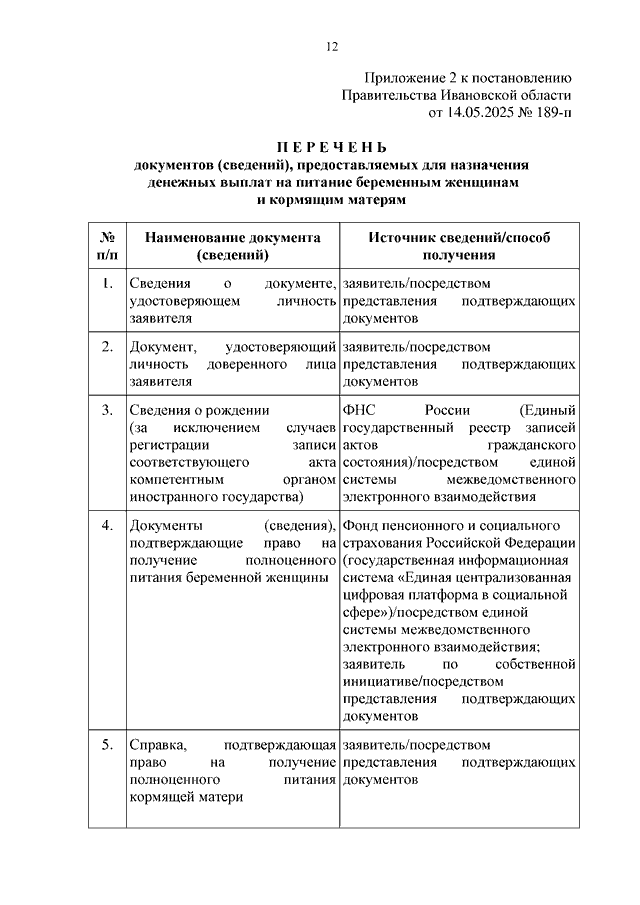 12

Приложение 2 к постановлению Правительства Ивановской области от 14.05.2025 № 189-п

П Е Р Е Ч Е Н Ь
документов (сведений), предоставляемых для назначения денежных выплат на питание беременным женщинам и кормящим матерям

| № п/п | Наименование документа (сведений) | Источник сведений/способ получения |
|---|---|---|
| 1. | Сведения о документе, удостоверяющем личность заявителя | заявитель/посредством представления подтверждающих документов |
| 2. | Документ, удостоверяющий личность доверенного лица заявителя | заявитель/посредством представления подтверждающих документов |
| 3. | Сведения о рождении (за исключением случаев регистрации записи соответствующего акта компетентным органом иностранного государства) | ФНС России (Единый государственный реестр записей актов гражданского состояния)/посредством единой системы межведомственного электронного взаимодействия |
| 4. | Документы (сведения), подтверждающие право на получение полноценного питания беременной женщины | Фонд пенсионного и социального страхования Российской Федерации (государственная информационная система «Единая централизованная цифровая платформа в социальной сфере»)/посредством единой системы межведомственного электронного взаимодействия; заявитель по собственной инициативе/посредством представления подтверждающих документов |
| 5. | Справка, подтверждающая право на получение полноценного питания кормящей матери | заявитель/посредством представления подтверждающих документов |